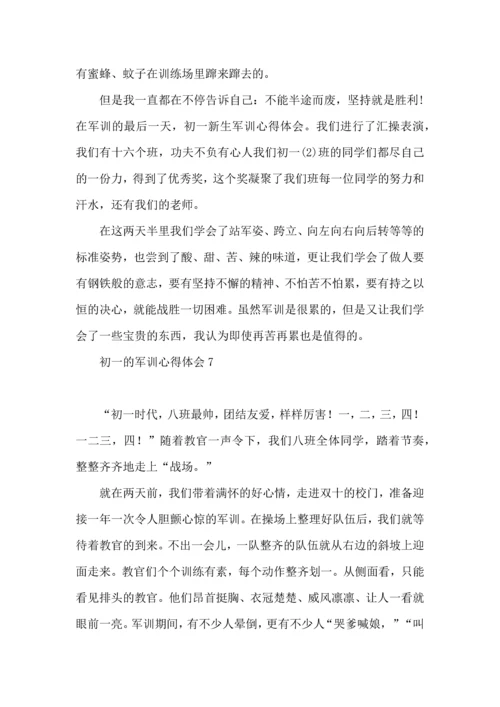 有蜜蜂、蚊子在训练场里蹿来蹿去的。

但是我一直都在不停告诉自己：不能半途而废，坚持就是胜利！在军训的最后一天，初一新生军训心得体会。我们进行了汇操表演，我们有十六个班，功夫不负有心人我们初一(2)班的同学们都尽自己的一份力，得到了优秀奖，这个奖凝聚了我们班每一位同学的努力和汗水，还有我们的老师。

在这两天半里我们学会了站军姿、跨立、向左向右向后转等等的标准姿势，也尝到了酸、甜、苦、辣的味道，更让我们学会了做人要有钢铁般的意志，要有坚持不懈的精神、不怕苦不怕累，要有持之以恒的决心，就能战胜一切困难。虽然军训是很累的，但是又让我们学会了一些宝贵的东西，我认为即使再苦再累也是值得的。

初一的军训心得体会 7

“初一时代，八班最帅，团结友爱，样样厉害！一，二，三，四！一二三，四！”随着教官一声令下，我们八班全体同学，踏着节奏，整整齐齐地走上“战场。”

就在两天前，我们带着满怀的好心情，走进双十的校门，准备迎接一年一次令人胆颤心惊的军训。在操场上整理好队伍后，我们就等待着教官的到来。不出一会儿，一队整齐的队伍就从右边的斜坡上迎面走来。教官们个个训练有素，每个动作整齐划一。从侧面看，只能看见排头的教官。他们昂首挺胸、衣冠楚楚、威风凛凛、让人一看就眼前一亮。军训期间，有不少人晕倒，更有不少人“哭爹喊娘，”“叫